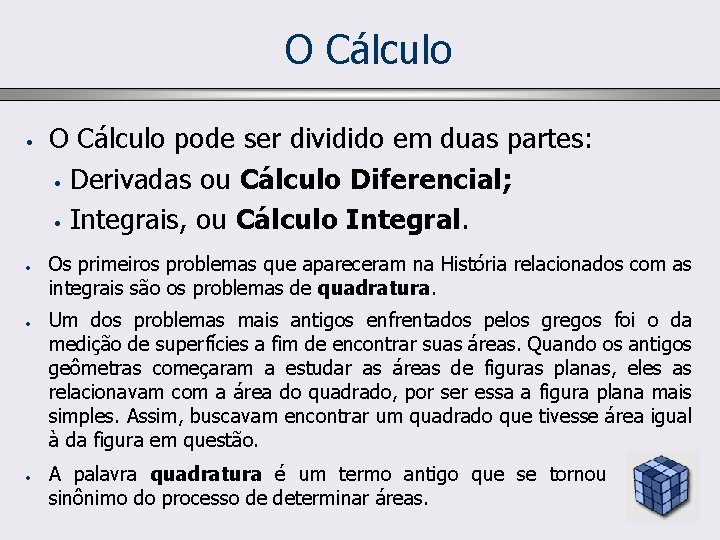 O Cálculo

• O Cálculo pode ser dividido em duas partes:
• Derivadas ou Cálculo Diferencial;
• Integrais, ou Cálculo Integral.

• Os primeiros problemas que apareceram na História relacionados com as integrais são os problemas de quadratura.

• Um dos problemas mais antigos enfrentados pelos gregos foi o da medição de superfícies a fim de encontrar suas áreas. Quando os antigos geômetras começaram a estudar as áreas de figuras planas, eles as relacionavam com a área do quadrado, por ser essa a figura plana mais simples. Assim, buscavam encontrar um quadrado que tivesse área igual à da figura em questão.

• A palavra quadratura é um termo antigo que se tornou sinônimo do processo de determinar áreas.